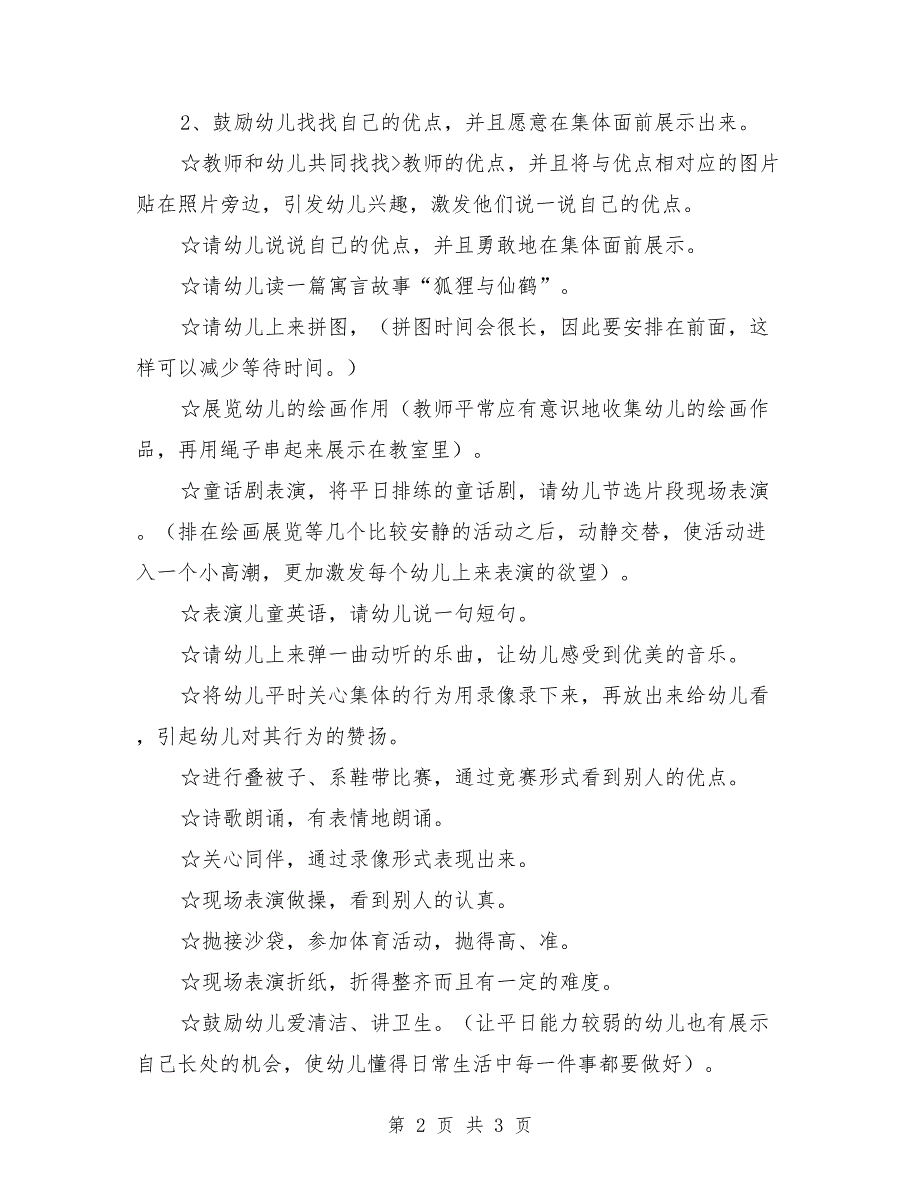 2、鼓励幼儿找找自己的优点，并且愿意在集体面前展示出来。

☆教师和幼儿共同找找>教师的优点，并且将与优点相对应的图片贴在照片旁边，引发幼儿兴趣，激发他们说一说自己的优点。

☆请幼儿说说自己的优点，并且勇敢地在集体面前展示。

☆请幼儿读一篇寓言故事“狐狸与仙鹤”。

☆请幼儿上来拼图，（拼图时间会很长，因此要安排在前面，这样可以减少等待时间。）

☆展览幼儿的绘画作用（教师平常应有意识地收集幼儿的绘画作品，再用绳子串起来展示在教室里）。

☆童话剧表演，将平日排练的童话剧，请幼儿节选片段现场表演。（排在绘画展览等几个比较安静的活动之后，动静交替，使活动进入一个小高潮，更加激发每个幼儿上来表演的欲望）。

☆表演儿童英语，请幼儿说一句短句。

☆请幼儿上来弹一曲动听的乐曲，让幼儿感受到优美的音乐。

☆将幼儿平时关心集体的行为用录像录下来，再放出来给幼儿看，引起幼儿对其行为的赞扬。

☆进行叠被子、系鞋带比赛，通过竞赛形式看到别人的优点。

☆诗歌朗诵，有表情地朗诵。

☆关心同伴，通过录像形式表现出来。

☆现场表演做操，看到别人的认真。

☆抛接沙袋，参加体育活动，抛得高、准。

☆现场表演折纸，折得整齐而且有一定的难度。

☆鼓励幼儿爱清洁、讲卫生。（让平日能力较弱的幼儿也有展示自己长处的机会，使幼儿懂得日常生活中每一件事都要做好）。

第 2 页 共 3 页